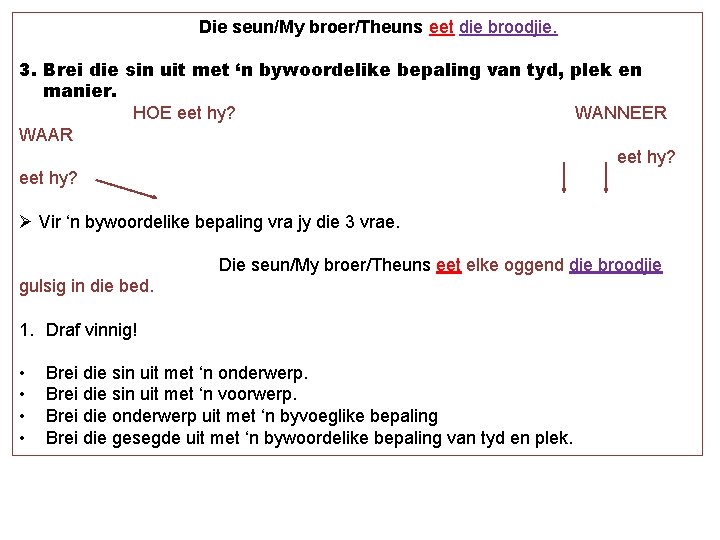 Die seun/My broer/Theuns eet die broodjie.

3. Brei die sin uit met ‘n bywoordelike bepaling van tyd, plek en manier.

HOE eet hy?

WANNEER

WAAR

eet hy?

eet hy?

➢ Vir ‘n bywoordelike bepaling vra jy die 3 vrae.

Die seun/My broer/Theuns eet elke oggend die broodjie gulsig in die bed.

1. Draf vinnig!

• Brei die sin uit met ‘n onderwerp.
• Brei die sin uit met ‘n voorwerp.
• Brei die onderwerp uit met ‘n byvoeglike bepaling
• Brei die gesegde uit met ‘n bywoordelike bepaling van tyd en plek.